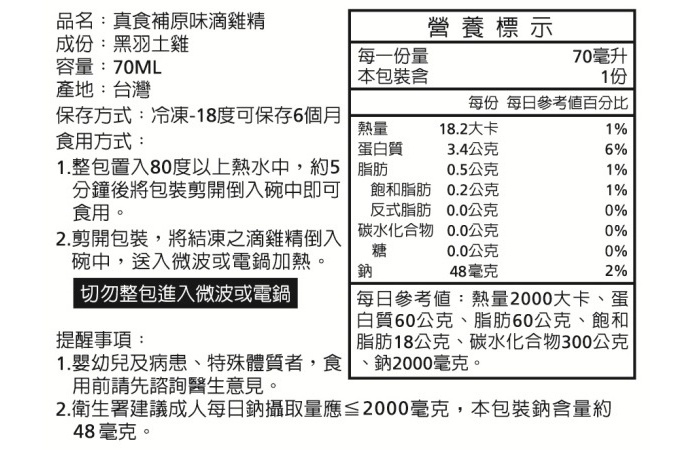 品名：真食補原味滴雞精
成份：黑羽土雞
容量：70ML
產地：台灣
保存方式：冷凍-18度可保存6個月
食用方式：
1.整包置入80度以上熱水中，約5分鐘後將包裝剪開倒入碗中即可食用。
2.剪開包裝，將結凍之滴雞精倒入碗中，送入微波或電鍋加熱。

切勿整包進入微波或電鍋

提醒事項：
1.嬰幼兒及病患、特殊體質者，食用前請先諮詢醫生意見。
2.衛生署建議成人每日鈉攝取量應≦2000毫克，本包裝鈉含量約48毫克。

營養標示

| 每一份量 | | 70毫升 |
|---|---|---|
| 本包裝含 | | 1份 |
| | 每份 | 每日參考值百分比 |
| 熱量 | 18.2大卡 | 1% |
| 蛋白質 | 3.4公克 | 6% |
| 脂肪 | 0.5公克 | 1% |
| 飽和脂肪 | 0.2公克 | 1% |
| 反式脂肪 | 0.0公克 | 0% |
| 碳水化合物 | 0.0公克 | 0% |
| 糖 | 0.0公克 | 0% |
| 鈉 | 48毫克 | 2% |

每日參考值：熱量2000大卡、蛋白質60公克、脂肪60公克、飽和脂肪18公克、碳水化合物300公克、鈉2000毫克。